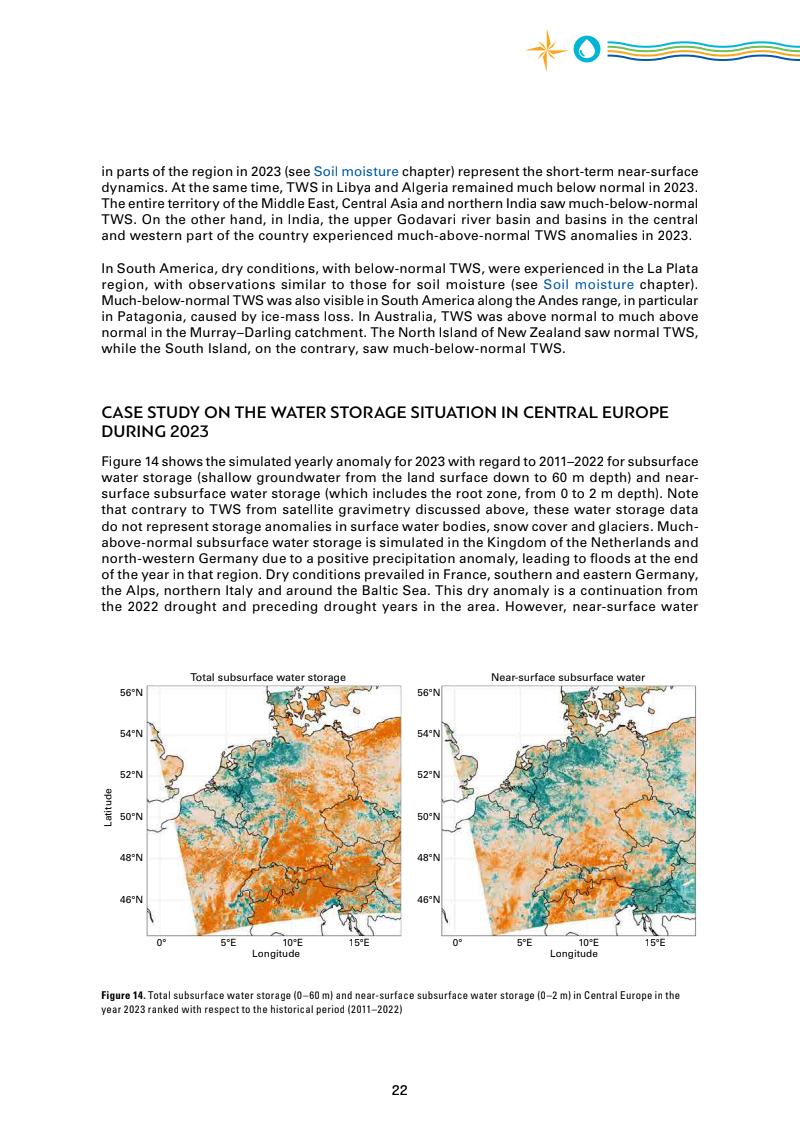 in parts of the region in 2023 (see Soil moisture chapter) represent the short-term near-surface dynamics. At the same time, TWS in Libya and Algeria remained much below normal in 2023. The entire territory of the Middle East, Central Asia and northern India saw much-below-normal TWS. On the other hand, in India, the upper Godavari river basin and basins in the central and western part of the country experienced much-above-normal TWS anomalies in 2023.

In South America, dry conditions, with below-normal TWS, were experienced in the La Plata region, with observations similar to those for soil moisture (see Soil moisture chapter). Much-below-normal TWS was also visible in South America along the Andes range, in particular in Patagonia, caused by ice-mass loss. In Australia, TWS was above normal to much above normal in the Murray–Darling catchment. The North Island of New Zealand saw normal TWS, while the South Island, on the contrary, saw much-below-normal TWS.

CASE STUDY ON THE WATER STORAGE SITUATION IN CENTRAL EUROPE DURING 2023

Figure 14 shows the simulated yearly anomaly for 2023 with regard to 2011–2022 for subsurface water storage (shallow groundwater from the land surface down to 60 m depth) and near-surface subsurface water storage (which includes the root zone, from 0 to 2 m depth). Note that contrary to TWS from satellite gravimetry discussed above, these water storage data do not represent storage anomalies in surface water bodies, snow cover and glaciers. Much-above-normal subsurface water storage is simulated in the Kingdom of the Netherlands and north-western Germany due to a positive precipitation anomaly, leading to floods at the end of the year in that region. Dry conditions prevailed in France, southern and eastern Germany, the Alps, northern Italy and around the Baltic Sea. This dry anomaly is a continuation from the 2022 drought and preceding drought years in the area. However, near-surface water

Total subsurface water storage

56°N
54°N
52°N
50°N
48°N
46°N
Latitude
0° 5°E 10°E 15°E
Longitude

Near-surface subsurface water

56°N
54°N
52°N
50°N
48°N
46°N
0° 5°E 10°E 15°E
Longitude

Figure 14. Total subsurface water storage (0–60 m) and near-surface subsurface water storage (0–2 m) in Central Europe in the year 2023 ranked with respect to the historical period (2011–2022)

22